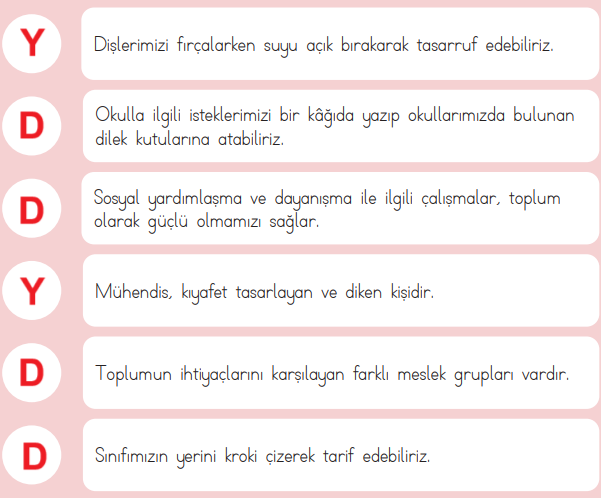 Y

Dişlerimizi fırçalarken suyu açık bırakarak tasarruf edebiliriz.

D

Okulla ilgili isteklerimizi bir kâğıda yazıp okullarımızda bulunan dilek kutularına atabiliriz.

D

Sosyal yardımlaşma ve dayanışma ile ilgili çalışmalar, toplum olarak güçlü olmamızı sağlar.

Y

Mühendis, kıyafet tasarlayan ve diken kişidir.

D

Toplumun ihtiyaçlarını karşılayan farklı meslek grupları vardır.

D

Sınıfımızın yerini kroki çizerek tarif edebiliriz.